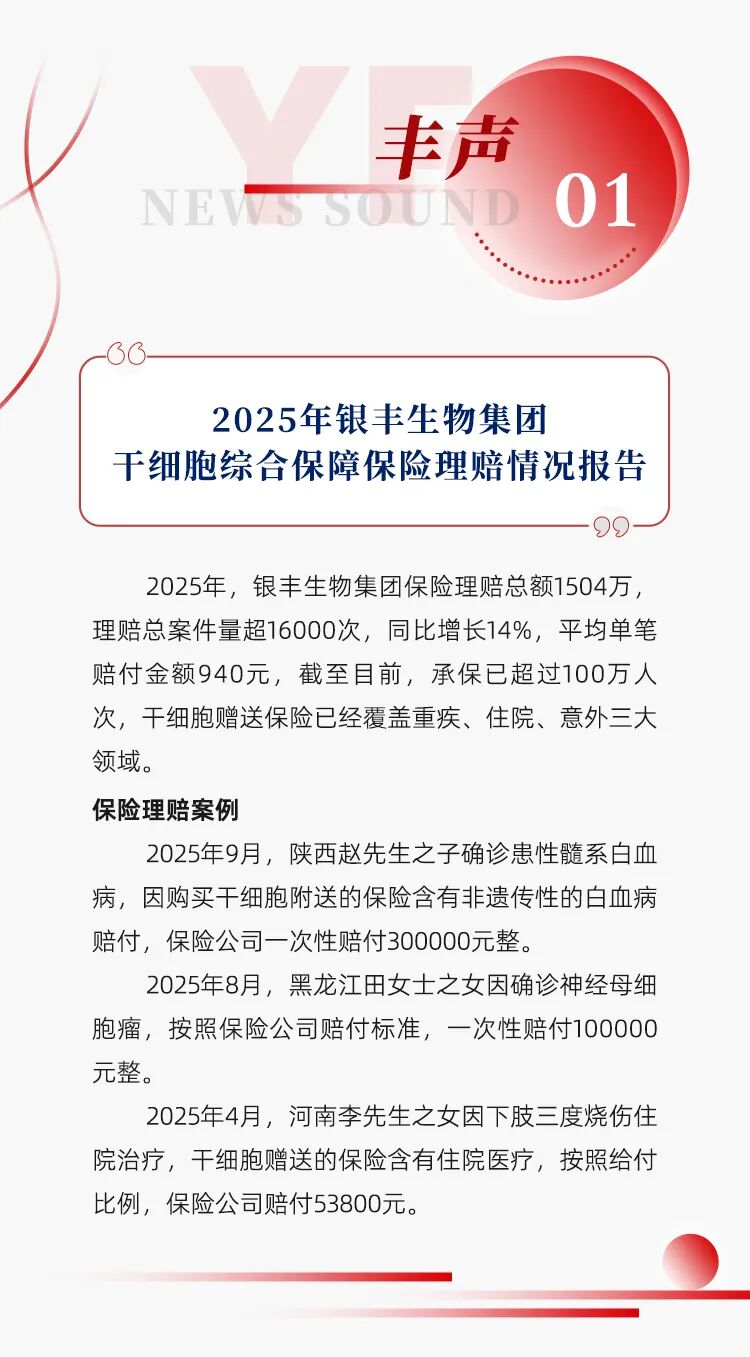 YF
丰声
NEWS SOUND
01

2025年银丰生物集团
干细胞综合保障保险理赔情况报告

2025年，银丰生物集团保险理赔总额1504万，理赔总案件量超16000次，同比增长14%，平均单笔赔付金额940元，截至目前，承保已超过100万人次，干细胞赠送保险已经覆盖重疾、住院、意外三大领域。

保险理赔案例

2025年9月，陕西赵先生之子确诊患性髓系白血病，因购买干细胞附送的保险含有非遗传性的白血病赔付，保险公司一次性赔付300000元整。

2025年8月，黑龙江田女士之女因确诊神经母细胞瘤，按照保险公司赔付标准，一次性赔付100000元整。

2025年4月，河南李先生之女因下肢三度烧伤住院治疗，干细胞赠送的保险含有住院医疗，按照给付比例，保险公司赔付53800元。